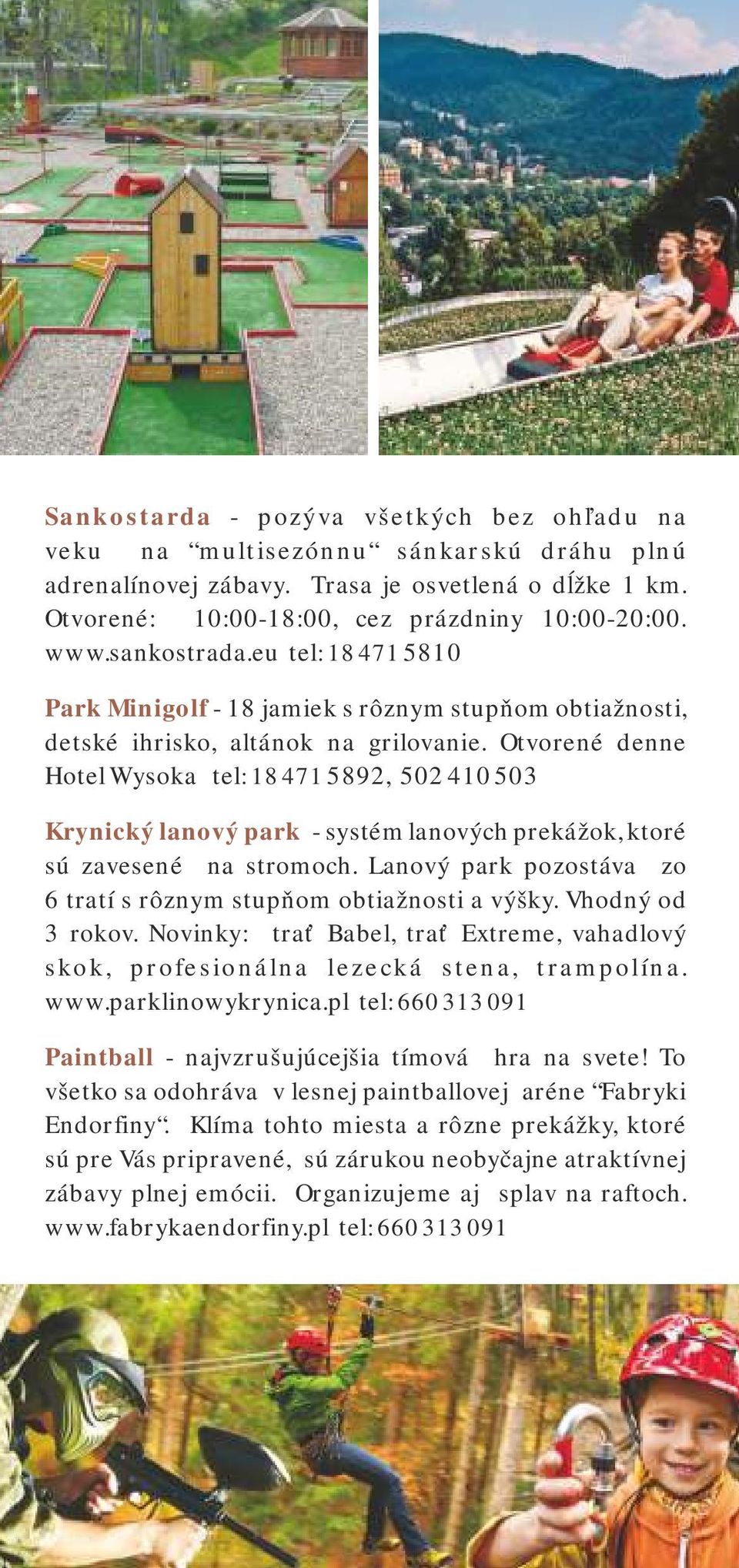 Sankostarda - pozýva všetkých bez ohľadu na veku na “multisezónnu“ sánkarskú dráhu plnú adrenalínovej zábavy. Trasa je osvetlená o dĺžke 1 km. Otvorené: 10:00-18:00, cez prázdniny 10:00-20:00. www.sankostrada.eu tel: 18 471 5810

Park Minigolf - 18 jamiek s rôznym stupňom obtiažnosti, detské ihrisko, altánok na grilovanie. Otvorené denne Hotel Wysoka tel: 18 471 5892, 502 410 503

Krynický lanový park - systém lanových prekážok, ktoré sú zavesené na stromoch. Lanový park pozostáva zo 6 tratí s rôznym stupňom obtiažnosti a výšky. Vhodný od 3 rokov. Novinky: trať Babel, trať Extreme, vahadlový skok, profesionálna lezecká stena, trampolína. www.parklinowykrynica.pl tel: 660 313 091

Paintball - najvzrušujúcejšia tímová hra na svete! To všetko sa odohráva v lesnej paintballovej aréne “Fabryki Endorfiny“. Klíma tohto miesta a rôzne prekážky, ktoré sú pre Vás pripravené, sú zárukou neobyčajne atraktívnej zábavy plnej emócii. Organizujeme aj splav na raftoch. www.fabrykaendorfiny.pl tel: 660 313 091